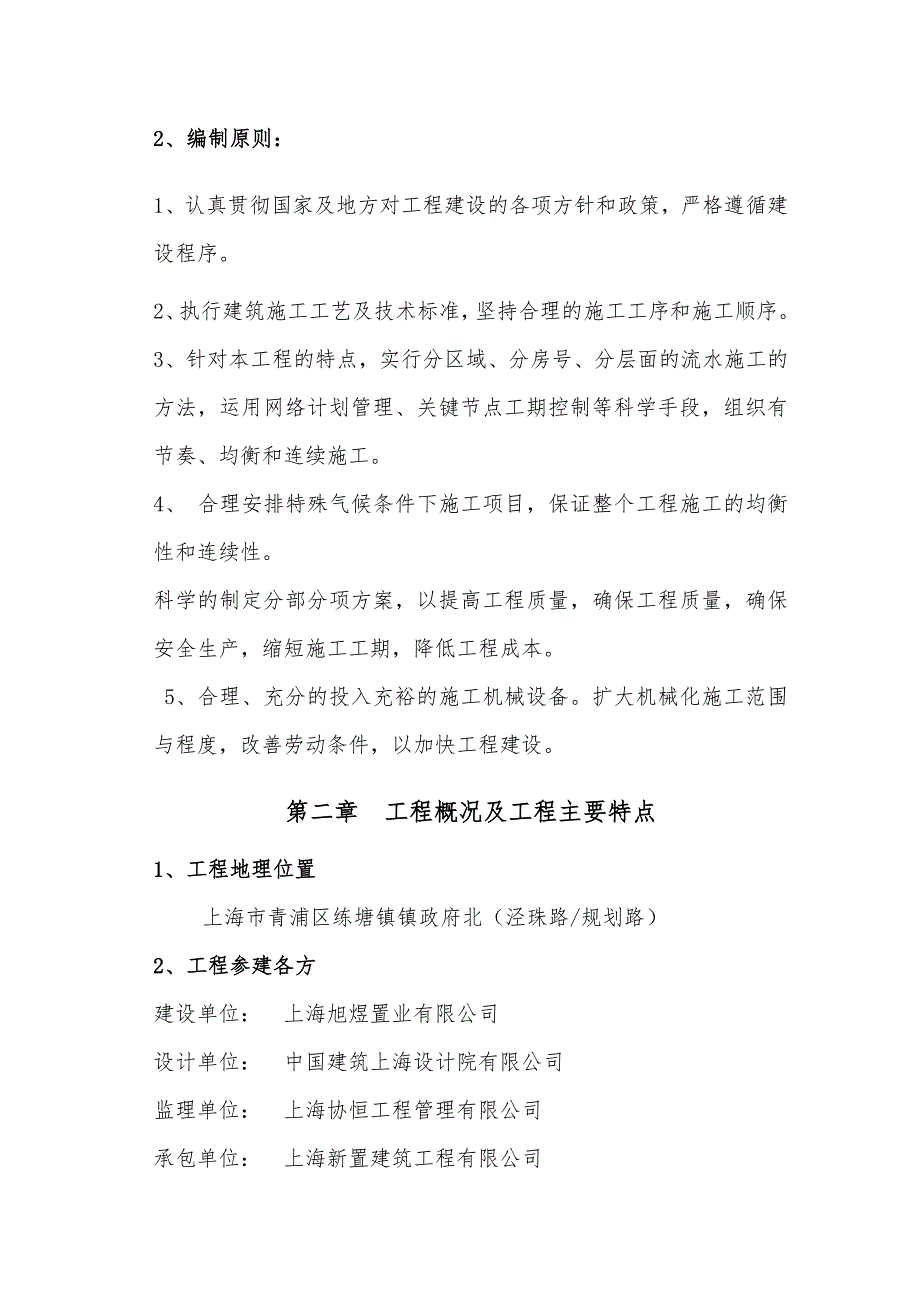 2、编制原则：

1、认真贯彻国家及地方对工程建设的各项方针和政策，严格遵循建设程序。

2、执行建筑施工工艺及技术标准，坚持合理的施工工序和施工顺序。

3、针对本工程的特点，实行分区域、分房号、分层面的流水施工的方法，运用网络计划管理、关键节点工期控制等科学手段，组织有节奏、均衡和连续施工。

4、 合理安排特殊气候条件下施工项目，保证整个工程施工的均衡性和连续性。

科学的制定分部分项方案，以提高工程质量，确保工程质量，确保安全生产，缩短施工工期，降低工程成本。

5、合理、充分的投入充裕的施工机械设备。扩大机械化施工范围与程度，改善劳动条件，以加快工程建设。

第二章 工程概况及工程主要特点

1、工程地理位置

上海市青浦区练塘镇镇政府北（泾珠路/规划路）

2、工程参建各方

建设单位： 上海旭煜置业有限公司

设计单位： 中国建筑上海设计院有限公司

监理单位： 上海协恒工程管理有限公司

承包单位： 上海新置建筑工程有限公司